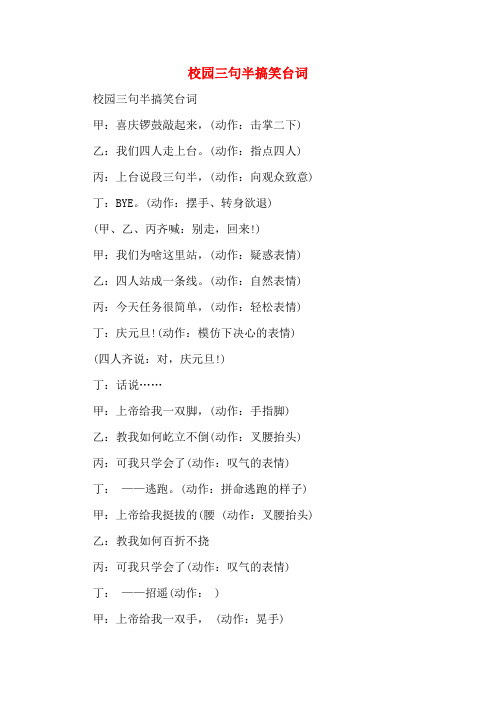 校园三句半搞笑台词

校园三句半搞笑台词

甲：喜庆锣鼓敲起来，(动作：击掌二下)

乙：我们四人走上台。(动作：指点四人)

丙：上台说段三句半，(动作：向观众致意)

丁：BYE。(动作：摆手、转身欲退)

(甲、乙、丙齐喊：别走，回来!)

甲：我们为啥这里站，(动作：疑惑表情)

乙：四人站成一条线。(动作：自然表情)

丙：今天任务很简单，(动作：轻松表情)

丁：庆元旦!(动作：模仿下决心的表情)

(四人齐说：对，庆元旦!)

丁：话说……

甲：上帝给我一双脚，(动作：手指脚)

乙：教我如何屹立不倒(动作：叉腰抬头)

丙：可我只学会了(动作：叹气的表情)

丁： ——逃跑。(动作：拼命逃跑的样子)

甲：上帝给我挺拔的(腰 (动作：叉腰抬头)

乙：教我如何百折不挠

丙：可我只学会了(动作：叹气的表情)

丁： ——招遥(动作： )

甲：上帝给我一双手， (动作：晃手)